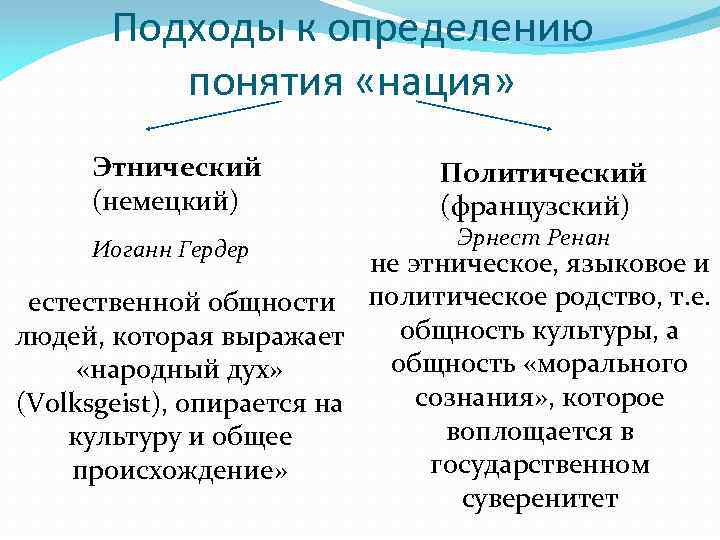 Подходы к определению понятия «нация»

Этнический (немецкий)

Иоганн Гердер

естественной общности людей, которая выражает «народный дух» (Volksgeist), опирается на культуру и общее происхождение»

Политический (французский)

Эрнест Ренан

не этническое, языковое и политическое родство, т.е. общность культуры, а общность «морального сознания», которое воплощается в государственном суверенитет